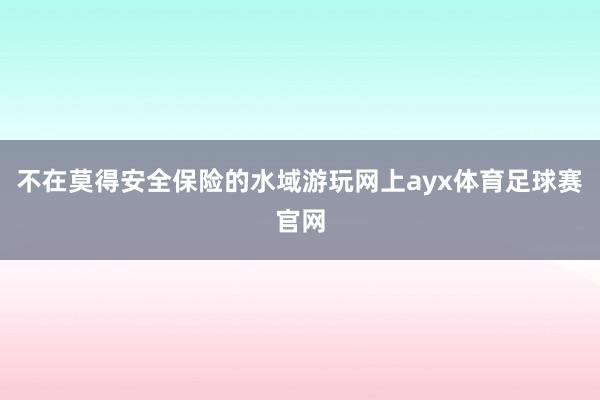 不在莫得安全保险的水域游玩网上ayx体育足球赛官网